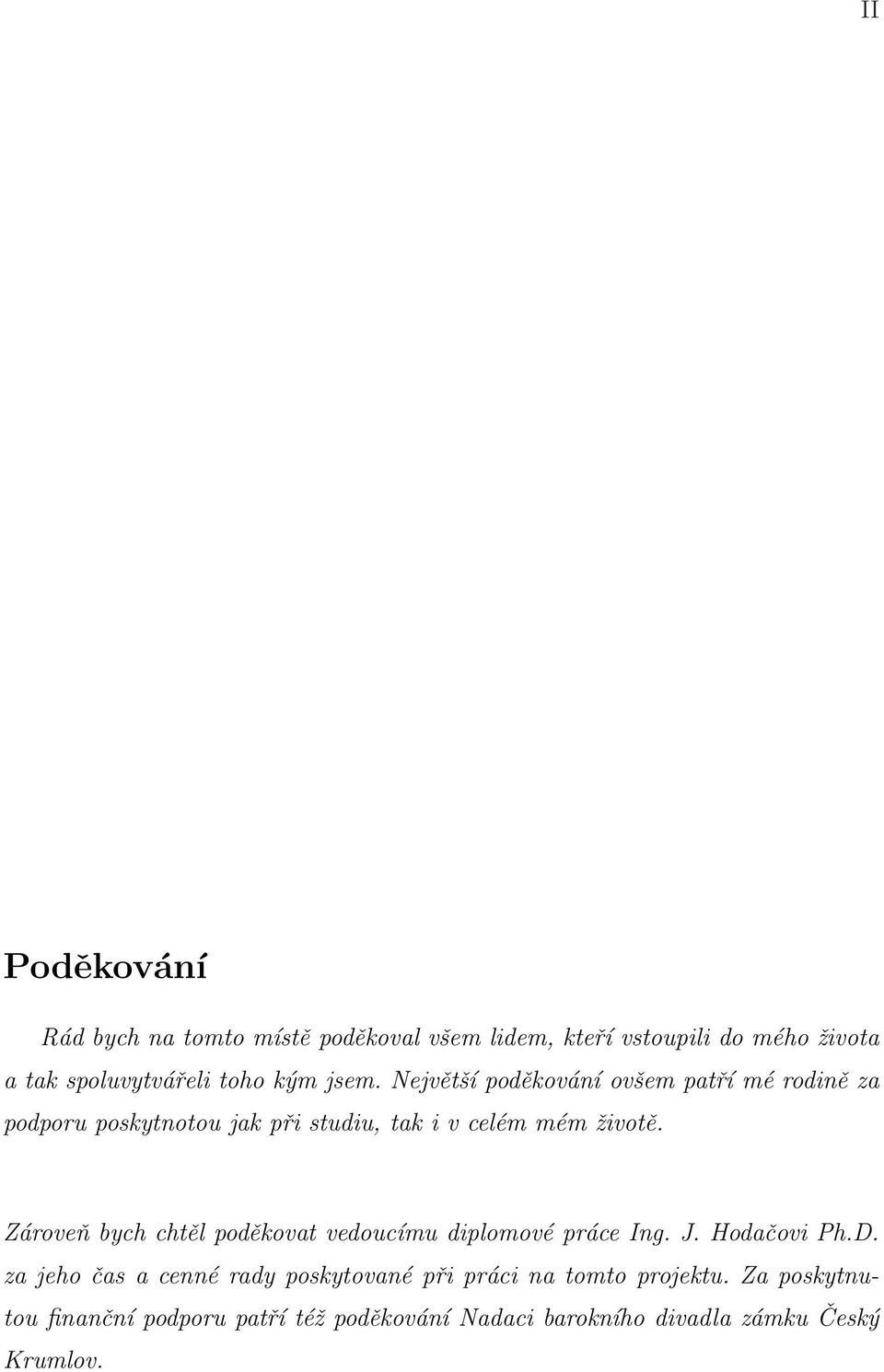 II

Poděkování

Rád bych na tomto místě poděkoval všem lidem, kteří vstoupili do mého života a tak spoluvytvářeli toho kým jsem. Největší poděkování ovšem patří mé rodině za podporu poskytnotou jak při studiu, tak i v celém mém životě.

Zároveň bych chtěl poděkovat vedoucímu diplomové práce Ing. J. Hodačovi Ph.D. za jeho čas a cenné rady poskytované při práci na tomto projektu. Za poskytnutou finanční podporu patří též poděkování Nadaci barokního divadla zámku Český Krumlov.